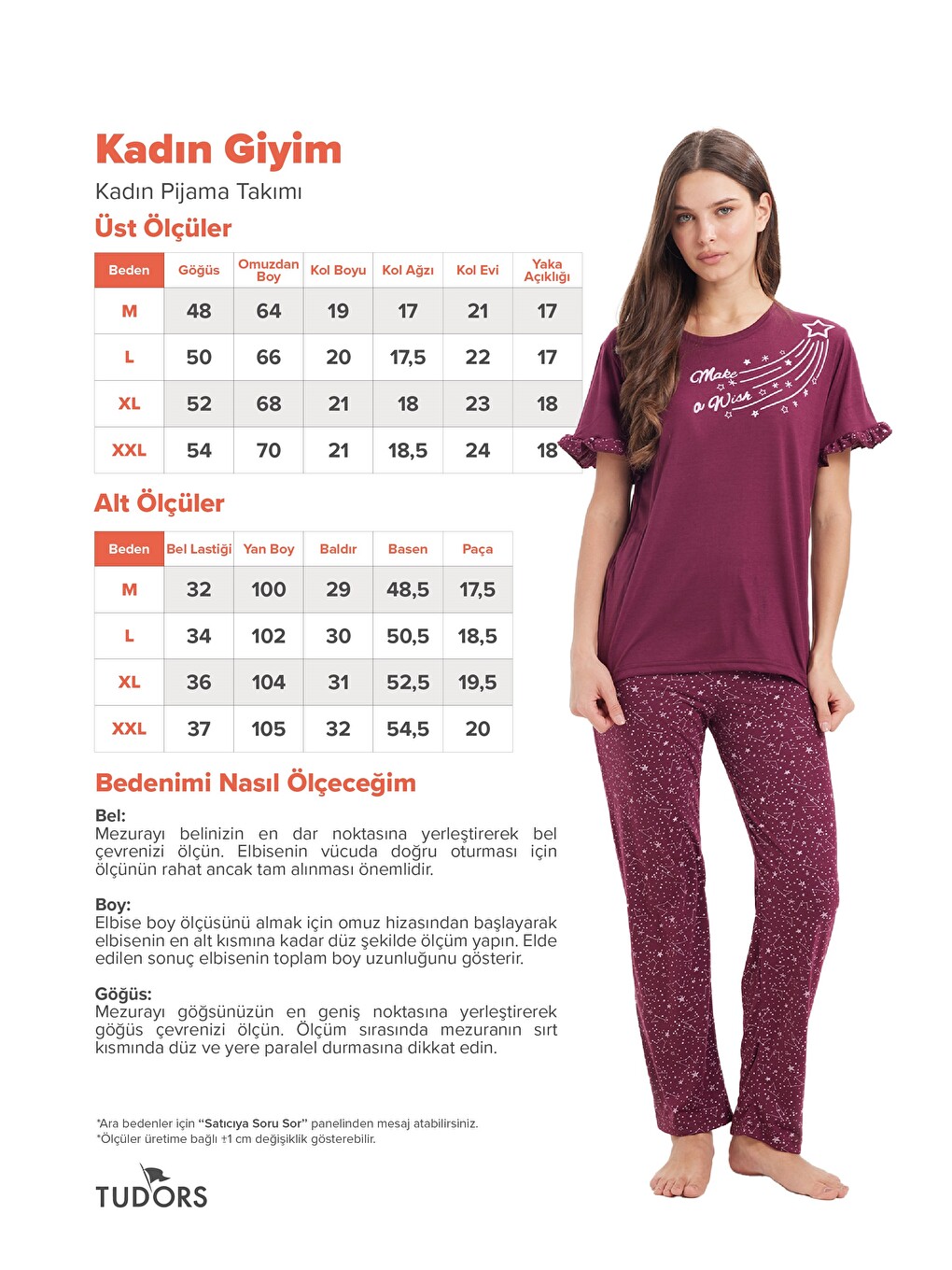 Kadın Giyim

Kadın Pijama Takımı

Üst Ölçüler

| Beden | Göğüs | Omuzdan Boy | Kol Boyu | Kol Ağzı | Kol Evi | Yaka Açıklığı |
|---|---|---|---|---|---|---|
| M | 48 | 64 | 19 | 17 | 21 | 17 |
| L | 50 | 66 | 20 | 17,5 | 22 | 17 |
| XL | 52 | 68 | 21 | 18 | 23 | 18 |
| XXL | 54 | 70 | 21 | 18,5 | 24 | 18 |

Alt Ölçüler

| Beden | Bel Lastiği | Yan Boy | Baldır | Basen | Paça |
|---|---|---|---|---|---|
| M | 32 | 100 | 29 | 48,5 | 17,5 |
| L | 34 | 102 | 30 | 50,5 | 18,5 |
| XL | 36 | 104 | 31 | 52,5 | 19,5 |
| XXL | 37 | 105 | 32 | 54,5 | 20 |

Bedenimi Nasıl Ölçeceğim

Bel:
Mezurayı belinizin en dar noktasına yerleştirerek bel çevrenizi ölçün. Elbisenin vücuda doğru oturması için ölçünün rahat ancak tam alınması önemlidir.

Boy:
Elbise boy ölçüsünü almak için omuz hizasından başlayarak elbisenin en alt kısmına kadar düz şekilde ölçüm yapın. Elde edilen sonuç elbisenin toplam boy uzunluğunu gösterir.

Göğüs:
Mezurayı göğsünüzün en geniş noktasına yerleştirerek göğüs çevrenizi ölçün. Ölçüm sırasında mezuranın sırt kısmında düz ve yere paralel durmasına dikkat edin.

*Ara bedenler için "Satıcıya Soru Sor" panelinden mesaj atabilirsiniz.
*Ölçüler üretime bağlı ±1 cm değişiklik gösterebilir.

TUDORS

Make a Wish